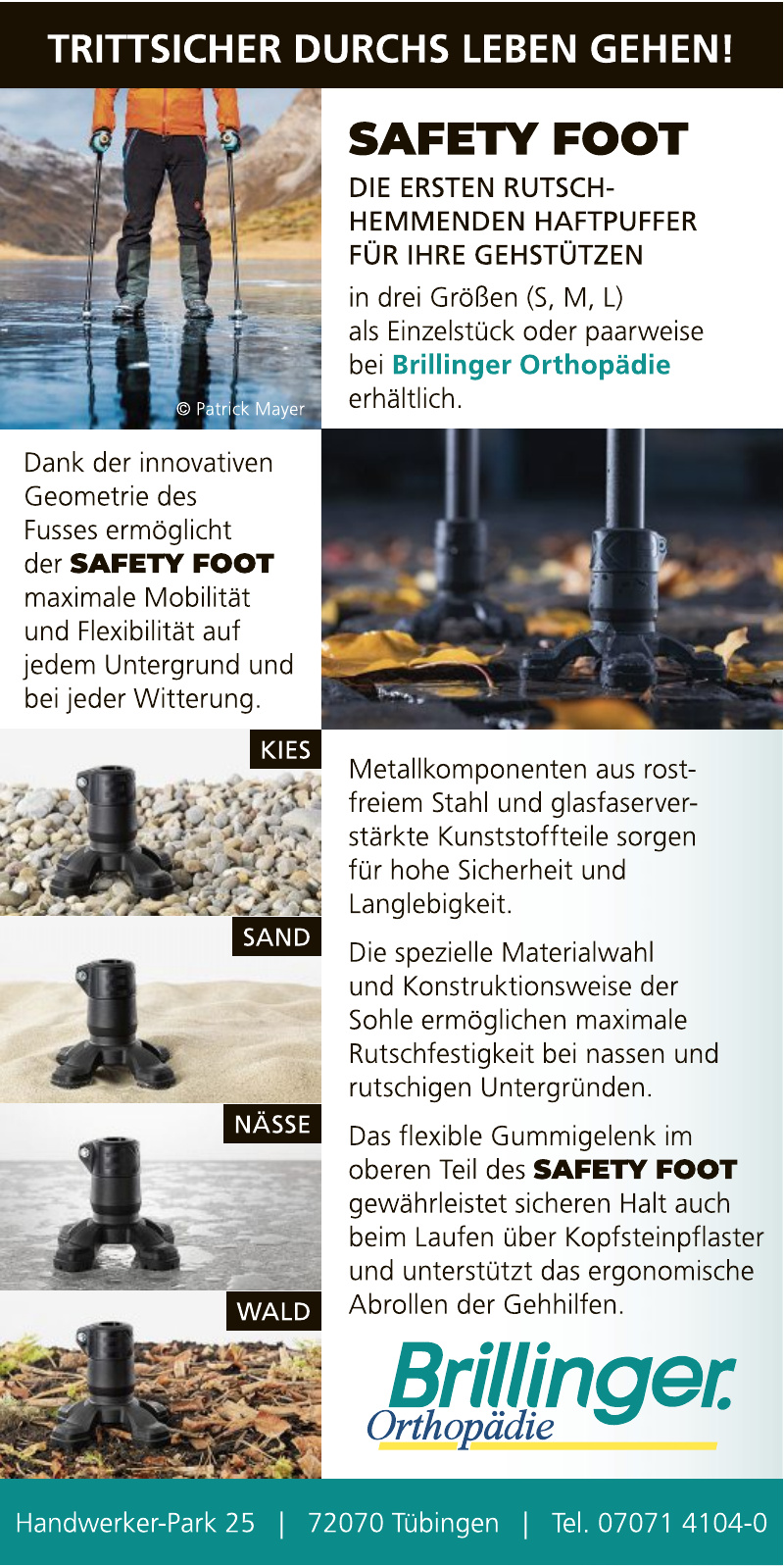 TRITTSICHER DURCHS LEBEN GEHEN!

© Patrick Mayer

SAFETY FOOT

DIE ERSTEN RUTSCHHEMMENDEN HAFTPUFFER FÜR IHRE GEHSTÜTZEN

in drei Größen (S, M, L) als Einzelstück oder paarweise bei Brillinger Orthopädie erhältlich.

Dank der innovativen Geometrie des Fusses ermöglicht der SAFETY FOOT maximale Mobilität und Flexibilität auf jedem Untergrund und bei jeder Witterung.

KIES

SAND

NÄSSE

WALD

Metallkomponenten aus rostfreiem Stahl und glasfaserverstärkte Kunststoffteile sorgen für hohe Sicherheit und Langlebigkeit.

Die spezielle Materialwahl und Konstruktionsweise der Sohle ermöglichen maximale Rutschfestigkeit bei nassen und rutschigen Untergründen.

Das flexible Gummigelenk im oberen Teil des SAFETY FOOT gewährleistet sicheren Halt auch beim Laufen über Kopfsteinpflaster und unterstützt das ergonomische Abrollen der Gehhilfen.

Brillinger. Orthopädie

Handwerker-Park 25 | 72070 Tübingen | Tel. 07071 4104-0